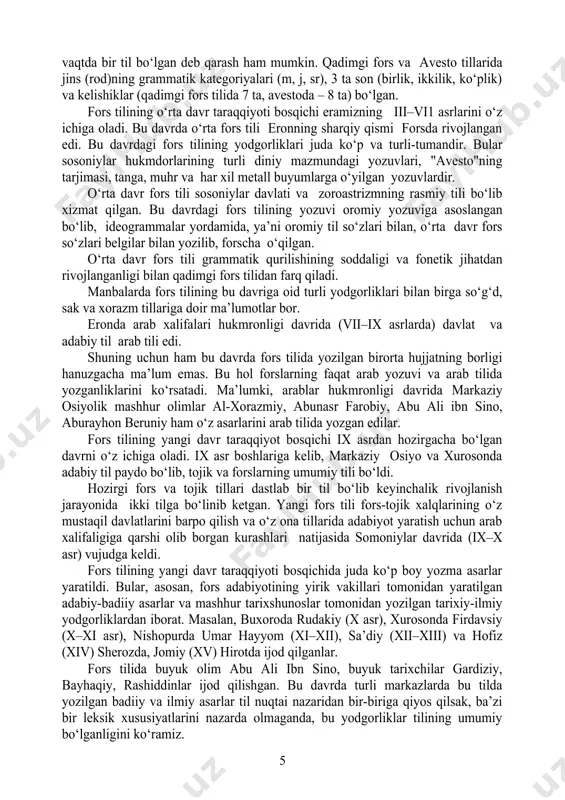 vaqtda bir til bo‘lgan deb qarash ham mumkin. Qadimgi fors va Avesto tillarida jins (rod)ning grammatik kategoriyalari (m, j, sr), 3 ta son (birlik, ikkilik, ko‘plik) va kelishiklar (qadimgi fors tilida 7 ta, avestoda – 8 ta) bo‘lgan.

Fors tilining o‘rta davr taraqqiyoti bosqichi eramizning III–VI1 asrlarini o‘z ichiga oladi. Bu davrda o‘rta fors tili Eronning sharqiy qismi Forsda rivojlangan edi. Bu davrdagi fors tilining yodgorliklari juda ko‘p va turli-tumandir. Bular sosoniylar hukmdorlarining turli diniy mazmundagi yozuvlari, "Avesto"ning tarjimasi, tanga, muhr va har xil metall buyumlarga o‘yilgan yozuvlardir.

O‘rta davr fors tili sosoniylar davlati va zoroastrizmning rasmiy tili bo‘lib xizmat qilgan. Bu davrdagi fors tilining yozuvi oromiy yozuviga asoslangan bo‘lib, ideogrammalar yordamida, ya’ni oromiy til so‘zlari bilan, o‘rta davr fors so‘zlari belgilar bilan yozilib, forscha o‘qilgan.

O‘rta davr fors tili grammatik qurilishining soddaligi va fonetik jihatdan rivojlanganligi bilan qadimgi fors tilidan farq qiladi.

Manbalarda fors tilining bu davriga oid turli yodgorliklari bilan birga so‘g‘d, sak va xorazm tillariga doir ma’lumotlar bor.

Eronda arab xalifalari hukmronligi davrida (VII–IX asrlarda) davlat va adabiy til arab tili edi.

Shuning uchun ham bu davrda fors tilida yozilgan birorta hujjatning borligi hanuzgacha ma’lum emas. Bu hol forslarning faqat arab yozuvi va arab tilida yozganliklarini ko‘rsatadi. Ma’lumki, arablar hukmronligi davrida Markaziy Osiyolik mashhur olimlar Al-Xorazmiy, Abunasr Farobiy, Abu Ali ibn Sino, Aburayhon Beruniy ham o‘z asarlarini arab tilida yozgan edilar.

Fors tilining yangi davr taraqqiyot bosqichi IX asrdan hozirgacha bo‘lgan davrni o‘z ichiga oladi. IX asr boshlariga kelib, Markaziy Osiyo va Xurosonda adabiy til paydo bo‘lib, tojik va forslarning umumiy tili bo‘ldi.

Hozirgi fors va tojik tillari dastlab bir til bo‘lib keyinchalik rivojlanish jarayonida ikki tilga bo‘linib ketgan. Yangi fors tili fors-tojik xalqlarining o‘z mustaqil davlatlarini barpo qilish va o‘z ona tillarida adabiyot yaratish uchun arab xalifaligiga qarshi olib borgan kurashlari natijasida Somoniylar davrida (IX–X asr) vujudga keldi.

Fors tilining yangi davr taraqqiyoti bosqichida juda ko‘p boy yozma asarlar yaratildi. Bular, asosan, fors adabiyotining yirik vakillari tomonidan yaratilgan adabiy-badiiy asarlar va mashhur tarixshunoslar tomonidan yozilgan tarixiy-ilmiy yodgorliklardan iborat. Masalan, Buxoroda Rudakiy (X asr), Xurosonda Firdavsiy (X–XI asr), Nishopurda Umar Hayyom (XI–XII), Sa’diy (XII–XIII) va Hofiz (XIV) Sherozda, Jomiy (XV) Hirotda ijod qilganlar.

Fors tilida buyuk olim Abu Ali Ibn Sino, buyuk tarixchilar Gardiziy, Bayhaqiy, Rashiddinlar ijod qilishgan. Bu davrda turli markazlarda bu tilda yozilgan badiiy va ilmiy asarlar til nuqtai nazaridan bir-biriga qiyos qilsak, ba’zi bir leksik xususiyatlarini nazarda olmaganda, bu yodgorliklar tilining umumiy bo‘lganligini ko‘ramiz.

5